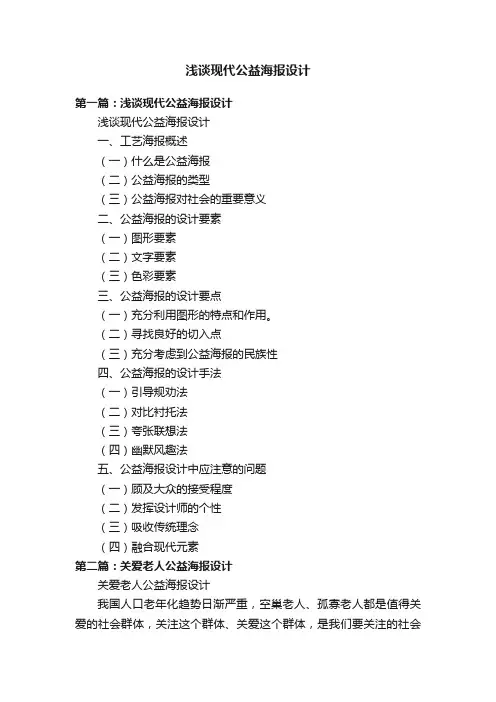 浅谈现代公益海报设计

第一篇：浅谈现代公益海报设计

浅谈现代公益海报设计

一、工艺海报概述

（一）什么是公益海报

（二）公益海报的类型

（三）公益海报对社会的重要意义

二、公益海报的设计要素

（一）图形要素

（二）文字要素

（三）色彩要素

三、公益海报的设计要点

（一）充分利用图形的特点和作用。

（二）寻找良好的切入点

（三）充分考虑到公益海报的民族性

四、公益海报的设计手法

（一）引导规劝法

（二）对比衬托法

（三）夸张联想法

（四）幽默风趣法

五、公益海报设计中应注意的问题

（一）顾及大众的接受程度

（二）发挥设计师的个性

（三）吸收传统理念

（四）融合现代元素

第二篇：关爱老人公益海报设计

关爱老人公益海报设计

我国人口老年化趋势日渐严重，空巢老人、孤寡老人都是值得关爱的社会群体，关注这个群体、关爱这个群体，是我们要关注的社会